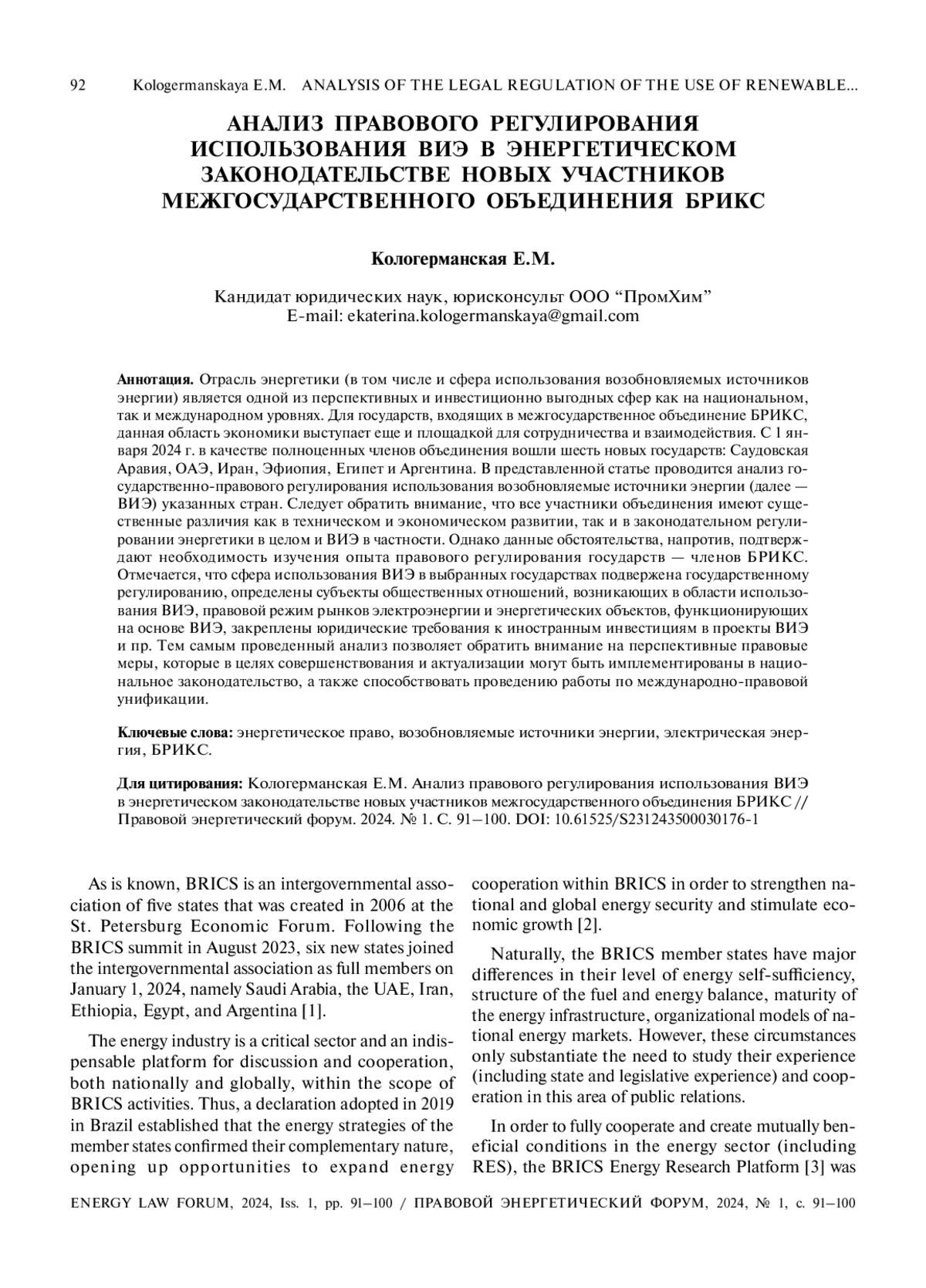 92 Kologermanskaya E.M. ANALYSIS OF THE LEGAL REGULATION OF THE USE OF RENEWABLE...

АНАЛИЗ ПРАВОВОГО РЕГУЛИРОВАНИЯ ИСПОЛЬЗОВАНИЯ ВИЭ В ЭНЕРГЕТИЧЕСКОМ ЗАКОНОДАТЕЛЬСТВЕ НОВЫХ УЧАСТНИКОВ МЕЖГОСУДАРСТВЕННОГО ОБЪЕДИНЕНИЯ БРИКС

Кологерманская Е.М.

Кандидат юридических наук, юрисконсульт ООО “ПромХим”
E-mail: ekaterina.kologermanskaya@gmail.com

Аннотация. Отрасль энергетики (в том числе и сфера использования возобновляемых источников энергии) является одной из перспективных и инвестиционно выгодных сфер как на национальном, так и международном уровнях. Для государств, входящих в межгосударственное объединение БРИКС, данная область экономики выступает еще и площадкой для сотрудничества и взаимодействия. С 1 января 2024 г. в качестве полноценных членов объединения вошли шесть новых государств: Саудовская Аравия, ОАЭ, Иран, Эфиопия, Египет и Аргентина. В представленной статье проводится анализ государственно-правового регулирования использования возобновляемые источники энергии (далее — ВИЭ) указанных стран. Следует обратить внимание, что все участники объединения имеют существенные различия как в техническом и экономическом развитии, так и в законодательном регулировании энергетики в целом и ВИЭ в частности. Однако данные обстоятельства, напротив, подтверждают необходимость изучения опыта правового регулирования государств — членов БРИКС. Отмечается, что сфера использования ВИЭ в выбранных государствах подвержена государственному регулированию, определены субъекты общественных отношений, возникающих в области использования ВИЭ, правовой режим рынков электроэнергии и энергетических объектов, функционирующих на основе ВИЭ, закреплены юридические требования к иностранным инвестициям в проекты ВИЭ и пр. Тем самым проведенный анализ позволяет обратить внимание на перспективные правовые меры, которые в целях совершенствования и актуализации могут быть имплементированы в национальное законодательство, а также способствовать проведению работы по международно-правовой унификации.

Ключевые слова: энергетическое право, возобновляемые источники энергии, электрическая энергия, БРИКС.

Для цитирования: Кологерманская Е.М. Анализ правового регулирования использования ВИЭ в энергетическом законодательстве новых участников межгосударственного объединения БРИКС // Правовой энергетический форум. 2024. № 1. С. 91–100. DOI: 10.61525/S231243500030176-1

As is known, BRICS is an intergovernmental association of five states that was created in 2006 at the St. Petersburg Economic Forum. Following the BRICS summit in August 2023, six new states joined the intergovernmental association as full members on January 1, 2024, namely Saudi Arabia, the UAE, Iran, Ethiopia, Egypt, and Argentina [1].

The energy industry is a critical sector and an indispensable platform for discussion and cooperation, both nationally and globally, within the scope of BRICS activities. Thus, a declaration adopted in 2019 in Brazil established that the energy strategies of the member states confirmed their complementary nature, opening up opportunities to expand energy cooperation within BRICS in order to strengthen national and global energy security and stimulate economic growth [2].

Naturally, the BRICS member states have major differences in their level of energy self-sufficiency, structure of the fuel and energy balance, maturity of the energy infrastructure, organizational models of national energy markets. However, these circumstances only substantiate the need to study their experience (including state and legislative experience) and cooperation in this area of public relations.

In order to fully cooperate and create mutually beneficial conditions in the energy sector (including RES), the BRICS Energy Research Platform [3] was

ENERGY LAW FORUM, 2024, Iss. 1, pp. 91–100 / ПРАВОВОЙ ЭНЕРГЕТИЧЕСКИЙ ФОРУМ, 2024, № 1, с. 91–100